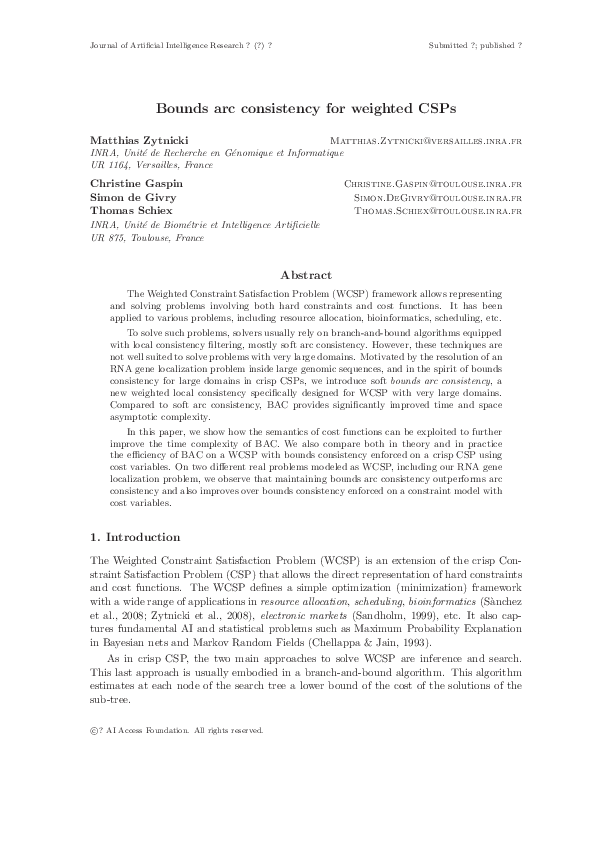 Journal of Artificial Intelligence Research ? (?) ?

Submitted ?; published ?

Bounds arc consistency for weighted CSPs

Matthias Zytnicki Matthias.Zytnicki@versailles.inra.fr
INRA, Unité de Recherche en Génomique et Informatique
UR 1164, Versailles, France

Christine Gaspin Christine.Gaspin@toulouse.inra.fr
Simon de Givry Simon.DeGivry@toulouse.inra.fr
Thomas Schiex Thomas.Schiex@toulouse.inra.fr
INRA, Unité de Biométrie et Intelligence Artificielle
UR 875, Toulouse, France

Abstract

The Weighted Constraint Satisfaction Problem (WCSP) framework allows representing and solving problems involving both hard constraints and cost functions. It has been applied to various problems, including resource allocation, bioinformatics, scheduling, etc.

To solve such problems, solvers usually rely on branch-and-bound algorithms equipped with local consistency filtering, mostly soft arc consistency. However, these techniques are not well suited to solve problems with very large domains. Motivated by the resolution of an RNA gene localization problem inside large genomic sequences, and in the spirit of bounds consistency for large domains in crisp CSPs, we introduce soft bounds arc consistency, a new weighted local consistency specifically designed for WCSP with very large domains. Compared to soft arc consistency, BAC provides significantly improved time and space asymptotic complexity.

In this paper, we show how the semantics of cost functions can be exploited to further improve the time complexity of BAC. We also compare both in theory and in practice the efficiency of BAC on a WCSP with bounds consistency enforced on a crisp CSP using cost variables. On two different real problems modeled as WCSP, including our RNA gene localization problem, we observe that maintaining bounds arc consistency outperforms arc consistency and also improves over bounds consistency enforced on a constraint model with cost variables.

1. Introduction

The Weighted Constraint Satisfaction Problem (WCSP) is an extension of the crisp Constraint Satisfaction Problem (CSP) that allows the direct representation of hard constraints and cost functions. The WCSP defines a simple optimization (minimization) framework with a wide range of applications in resource allocation, scheduling, bioinformatics (Sànchez et al., 2008; Zytnicki et al., 2008), electronic markets (Sandholm, 1999), etc. It also captures fundamental AI and statistical problems such as Maximum Probability Explanation in Bayesian nets and Markov Random Fields (Chellappa & Jain, 1993).

As in crisp CSP, the two main approaches to solve WCSP are inference and search. This last approach is usually embodied in a branch-and-bound algorithm. This algorithm estimates at each node of the search tree a lower bound of the cost of the solutions of the sub-tree.

©? AI Access Foundation. All rights reserved.